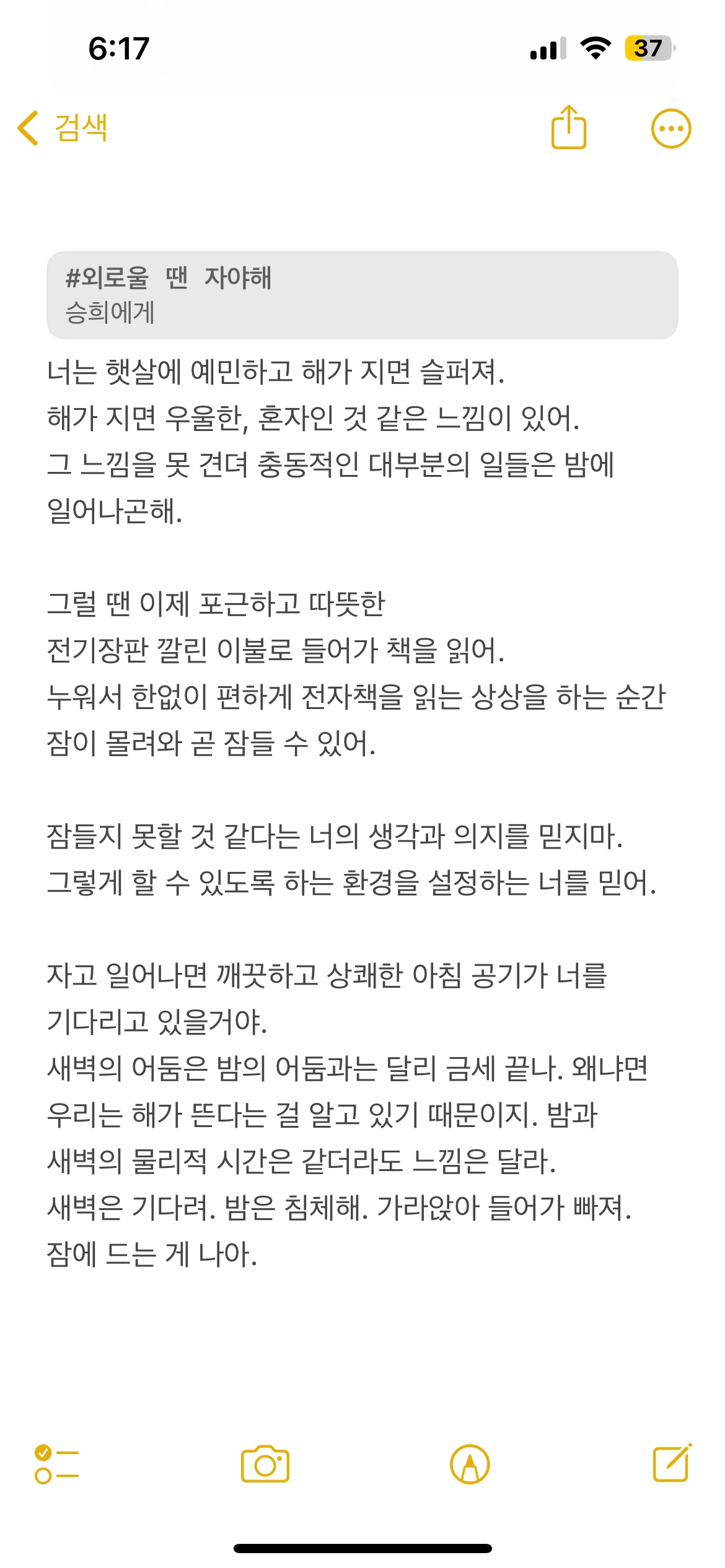 6:17

37

검색

#외로울 땐 자야해
승희에게

너는 햇살에 예민하고 해가 지면 슬퍼져.
해가 지면 우울한, 혼자인 것 같은 느낌이 있어.
그 느낌을 못 견뎌 충동적인 대부분의 일들은 밤에 일어나곤해.

그럴 땐 이제 포근하고 따뜻한
전기장판 깔린 이불로 들어가 책을 읽어.
누워서 한없이 편하게 전자책을 읽는 상상을 하는 순간 잠이 몰려와 곧 잠들 수 있어.

잠들지 못할 것 같다는 너의 생각과 의지를 믿지마.
그렇게 할 수 있도록 하는 환경을 설정하는 너를 믿어.

자고 일어나면 깨끗하고 상쾌한 아침 공기가 너를 기다리고 있을거야.
새벽의 어둠은 밤의 어둠과는 달리 금세 끝나. 왜냐면 우리는 해가 뜬다는 걸 알고 있기 때문이지. 밤과 새벽의 물리적 시간은 같더라도 느낌은 달라.
새벽은 기다려. 밤은 침체해. 가라앉아 들어가 빠져.
잠에 드는 게 나아.